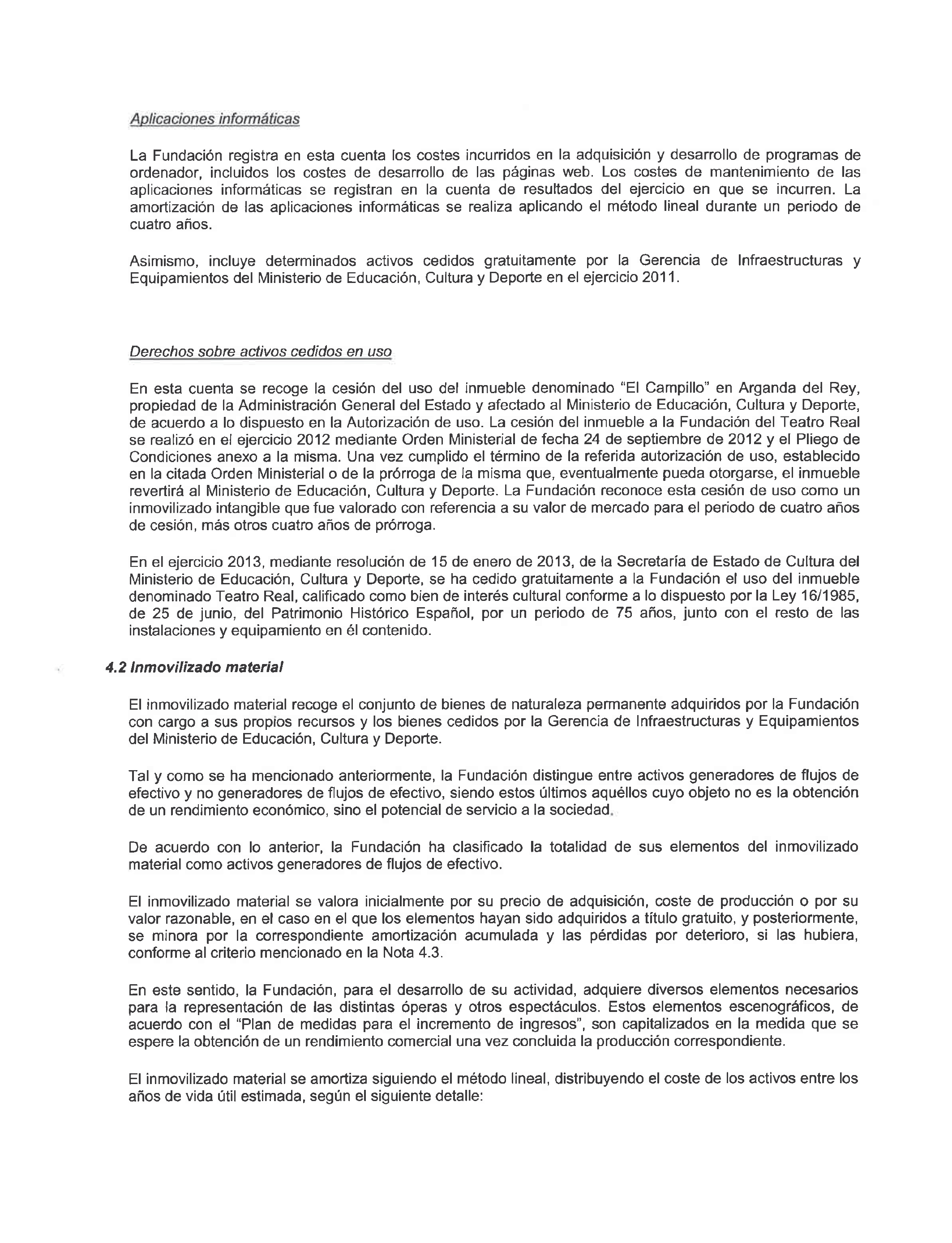 Aplicaciones informáticas

La Fundación registra en esta cuenta los costes incurridos en la adquisición y desarrollo de programas de ordenador, incluidos los costes de desarrollo de las páginas web. Los costes de mantenimiento de las aplicaciones informáticas se registran en la cuenta de resultados del ejercicio en que se incurren. La amortización de las aplicaciones informáticas se realiza aplicando el método lineal durante un periodo de cuatro años.

Asimismo, incluye determinados activos cedidos gratuitamente por la Gerencia de Infraestructuras y Equipamientos del Ministerio de Educación, Cultura y Deporte en el ejercicio 2011.

Derechos sobre activos cedidos en uso

En esta cuenta se recoge la cesión del uso del inmueble denominado "El Campillo" en Arganda del Rey, propiedad de la Administración General del Estado y afectado al Ministerio de Educación, Cultura y Deporte, de acuerdo a lo dispuesto en la Autorización de uso. La cesión del inmueble a la Fundación del Teatro Real se realizó en el ejercicio 2012 mediante Orden Ministerial de fecha 24 de septiembre de 2012 y el Pliego de Condiciones anexo a la misma. Una vez cumplido el término de la referida autorización de uso, establecido en la citada Orden Ministerial o de la prórroga de la misma que, eventualmente pueda otorgarse, el inmueble revertirá al Ministerio de Educación, Cultura y Deporte. La Fundación reconoce esta cesión de uso como un inmovilizado intangible que fue valorado con referencia a su valor de mercado para el periodo de cuatro años de cesión, más otros cuatro años de prórroga.

En el ejercicio 2013, mediante resolución de 15 de enero de 2013, de la Secretaría de Estado de Cultura del Ministerio de Educación, Cultura y Deporte, se ha cedido gratuitamente a la Fundación el uso del inmueble denominado Teatro Real, calificado como bien de interés cultural conforme a lo dispuesto por la Ley 16/1985, de 25 de junio, del Patrimonio Histórico Español, por un periodo de 75 años, junto con el resto de las instalaciones y equipamiento en él contenido.

4.2 Inmovilizado material

El inmovilizado material recoge el conjunto de bienes de naturaleza permanente adquiridos por la Fundación con cargo a sus propios recursos y los bienes cedidos por la Gerencia de Infraestructuras y Equipamientos del Ministerio de Educación, Cultura y Deporte.

Tal y como se ha mencionado anteriormente, la Fundación distingue entre activos generadores de flujos de efectivo y no generadores de flujos de efectivo, siendo estos últimos aquéllos cuyo objeto no es la obtención de un rendimiento económico, sino el potencial de servicio a la sociedad.

De acuerdo con lo anterior, la Fundación ha clasificado la totalidad de sus elementos del inmovilizado material como activos generadores de flujos de efectivo.

El inmovilizado material se valora inicialmente por su precio de adquisición, coste de producción o por su valor razonable, en el caso en el que los elementos hayan sido adquiridos a título gratuito, y posteriormente, se minora por la correspondiente amortización acumulada y las pérdidas por deterioro, si las hubiera, conforme al criterio mencionado en la Nota 4.3.

En este sentido, la Fundación, para el desarrollo de su actividad, adquiere diversos elementos necesarios para la representación de las distintas óperas y otros espectáculos. Estos elementos escenográficos, de acuerdo con el "Plan de medidas para el incremento de ingresos", son capitalizados en la medida que se espere la obtención de un rendimiento comercial una vez concluida la producción correspondiente.

El inmovilizado material se amortiza siguiendo el método lineal, distribuyendo el coste de los activos entre los años de vida útil estimada, según el siguiente detalle: